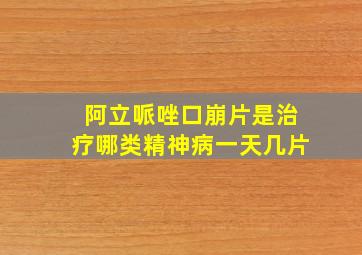 阿立哌唑口崩片是治疗哪类精神病一天几片